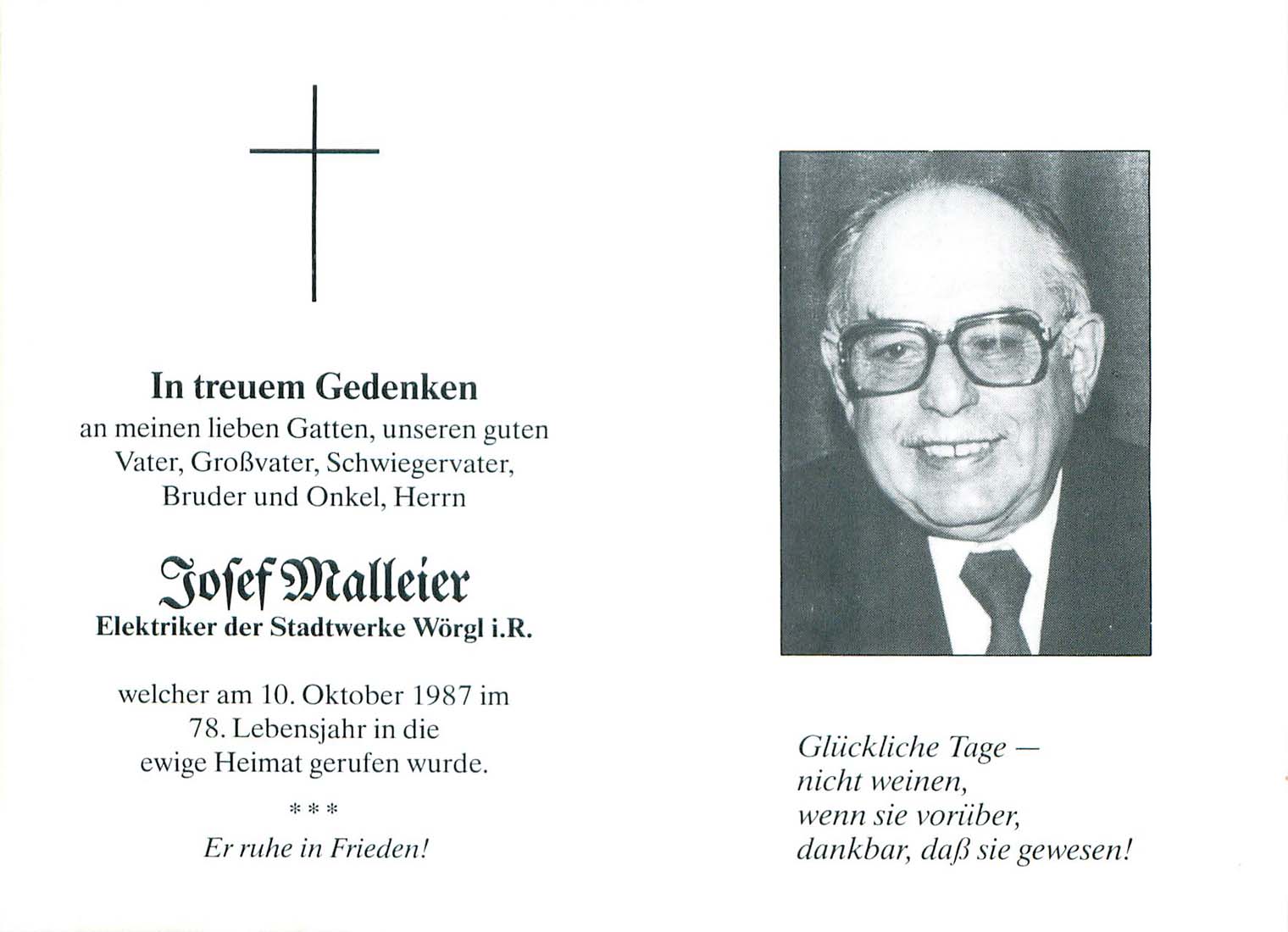 In treuem Gedenken
an meinen lieben Gatten, unseren guten Vater, Großvater, Schwiegervater, Bruder und Onkel, Herrn

Josef Malleier
Elektriker der Stadtwerke Wörgl i.R.

welcher am 10. Oktober 1987 im 78. Lebensjahr in die ewige Heimat gerufen wurde.

\* \* \*

Er ruhe in Frieden!

Glückliche Tage —
nicht weinen,
wenn sie vorüber,
dankbar, daß sie gewesen!